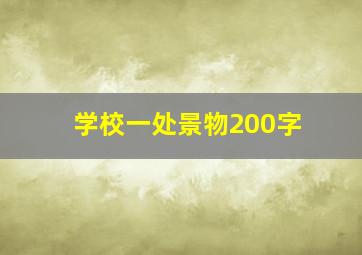 学校一处景物200字